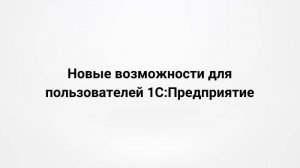 Новые возможности для пользователей 1С:Предприятие